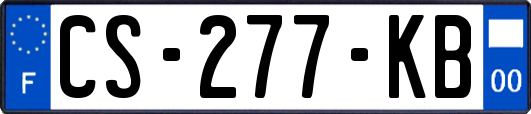 F
CS-277-KB
00